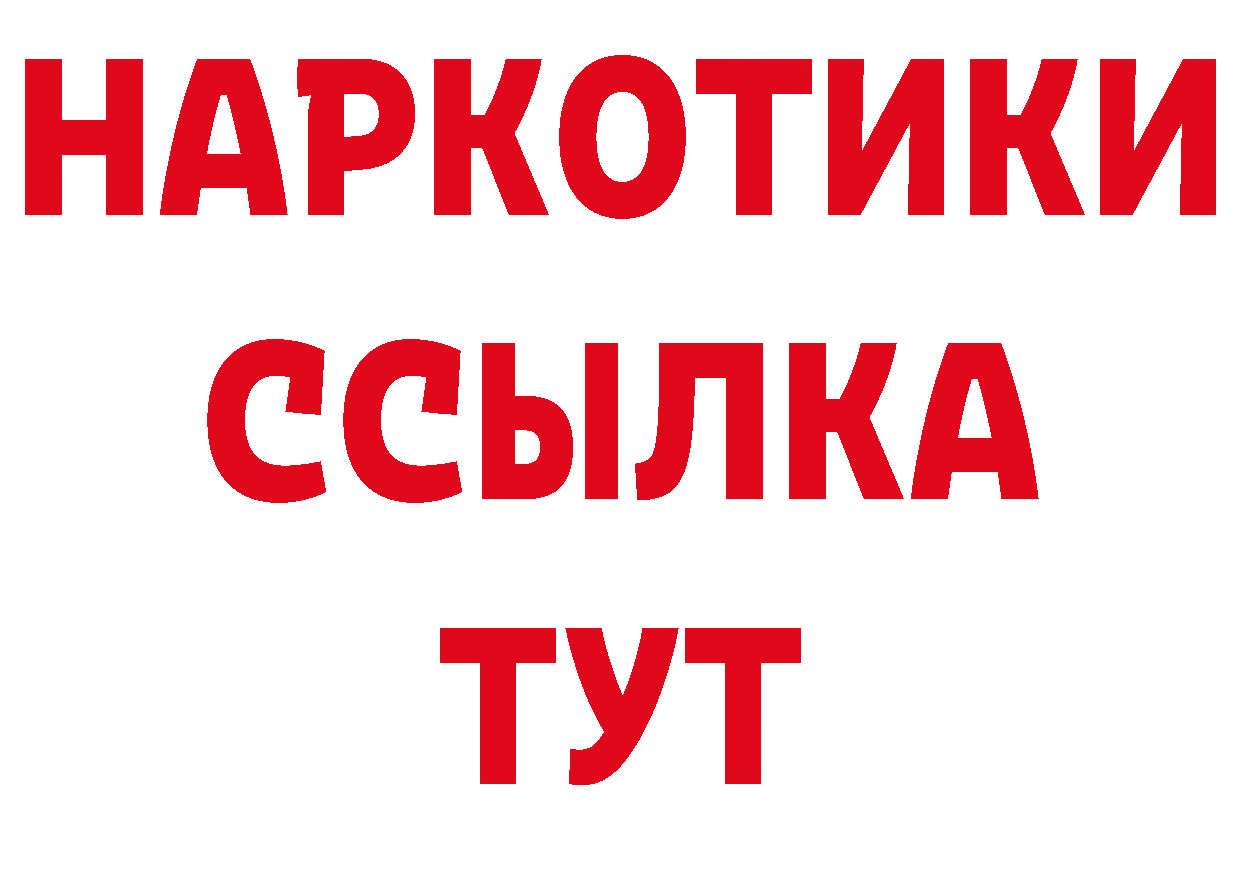 НАРКОТИКИ ССЫЛКА ТУТ